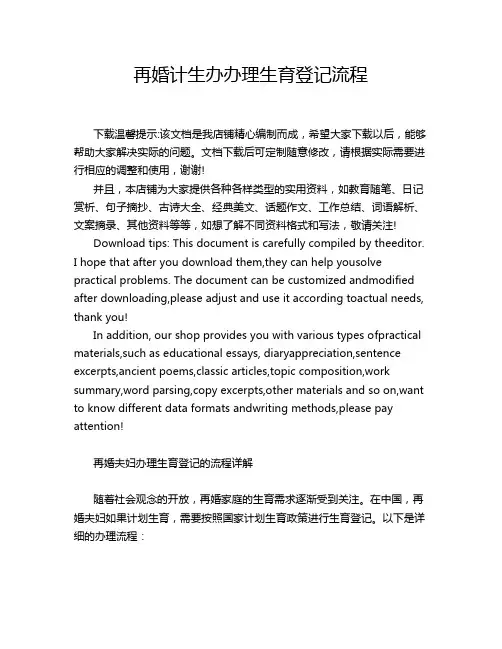 再婚计生办办理生育登记流程

下载温馨提示:该文档是我店铺精心编制而成，希望大家下载以后，能够帮助大家解决实际的问题。文档下载后可定制随意修改，请根据实际需要进行相应的调整和使用，谢谢!

并且，本店铺为大家提供各种各样类型的实用资料，如教育随笔、日记赏析、句子摘抄、古诗大全、经典美文、话题作文、工作总结、词语解析、文案摘录、其他资料等等，如想了解不同资料格式和写法，敬请关注!

Download tips: This document is carefully compiled by theeditor. I hope that after you download them,they can help yousolve practical problems. The document can be customized andmodified after downloading,please adjust and use it according toactual needs, thank you!

In addition, our shop provides you with various types ofpractical materials,such as educational essays, diaryappreciation,sentence excerpts,ancient poems,classic articles,topic composition,work summary,word parsing,copy excerpts,other materials and so on,want to know different data formats andwriting methods,please pay attention!

再婚夫妇办理生育登记的流程详解

随着社会观念的开放，再婚家庭的生育需求逐渐受到关注。在中国，再婚夫妇如果计划生育，需要按照国家计划生育政策进行生育登记。以下是详细的办理流程：